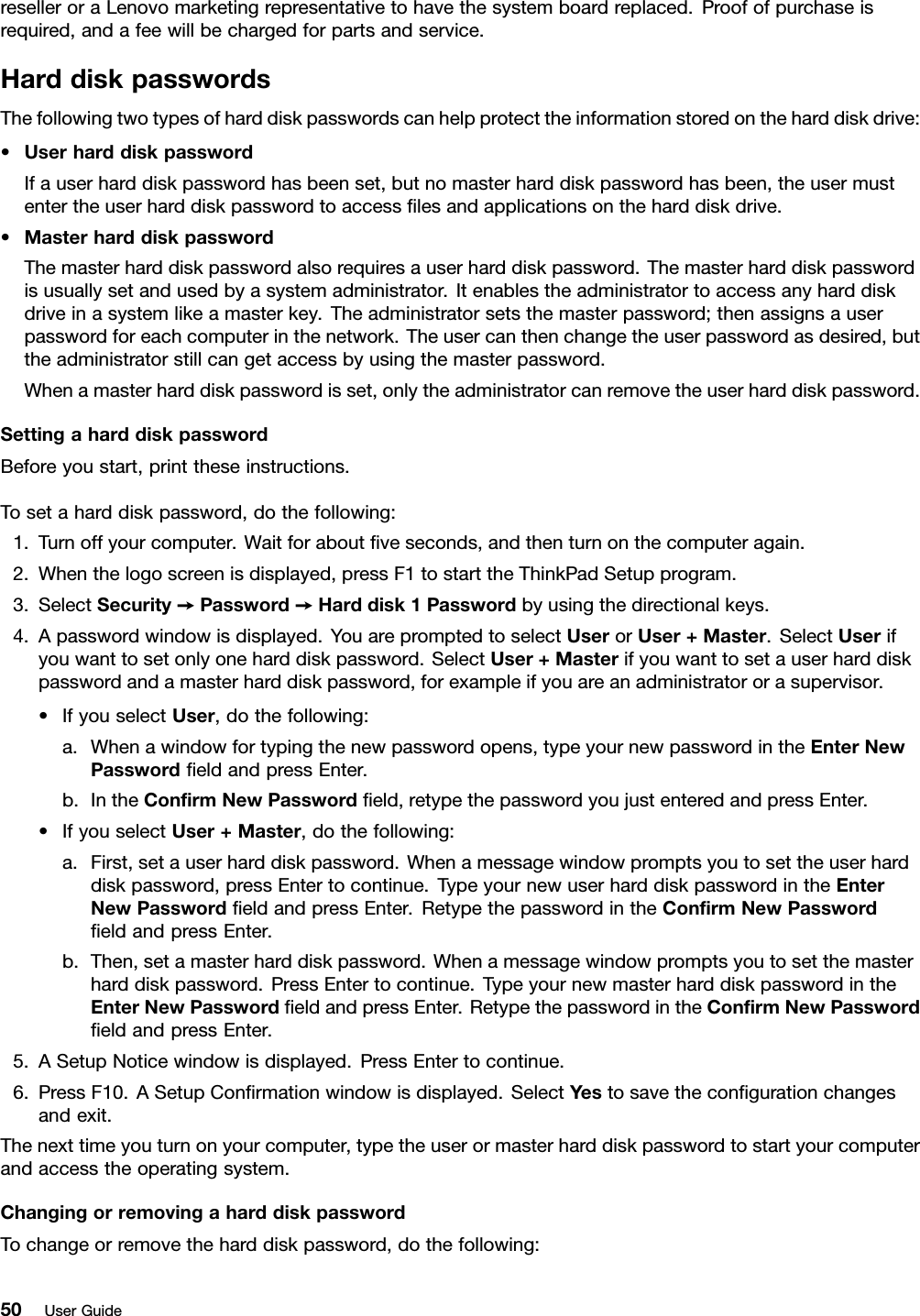 reseller or a Lenovo marketing representative to have the system board replaced. Proof of purchase is required, and a fee will be charged for parts and service.

Hard disk passwords

The following two types of hard disk passwords can help protect the information stored on the hard disk drive:

• User hard disk password

If a user hard disk password has been set, but no master hard disk password has been, the user must enter the user hard disk password to access files and applications on the hard disk drive.

• Master hard disk password

The master hard disk password also requires a user hard disk password. The master hard disk password is usually set and used by a system administrator. It enables the administrator to access any hard disk drive in a system like a master key. The administrator sets the master password; then assigns a user password for each computer in the network. The user can then change the user password as desired, but the administrator still can get access by using the master password.

When a master hard disk password is set, only the administrator can remove the user hard disk password.

Setting a hard disk password

Before you start, print these instructions.

To set a hard disk password, do the following:

1. Turn off your computer. Wait for about five seconds, and then turn on the computer again.
2. When the logo screen is displayed, press F1 to start the ThinkPad Setup program.
3. Select Security → Password → Hard disk 1 Password by using the directional keys.
4. A password window is displayed. You are prompted to select User or User + Master. Select User if you want to set only one hard disk password. Select User + Master if you want to set a user hard disk password and a master hard disk password, for example if you are an administrator or a supervisor.

• If you select User, do the following:

a. When a window for typing the new password opens, type your new password in the Enter New Password field and press Enter.
b. In the Confirm New Password field, retype the password you just entered and press Enter.

• If you select User + Master, do the following:

a. First, set a user hard disk password. When a message window prompts you to set the user hard disk password, press Enter to continue. Type your new user hard disk password in the Enter New Password field and press Enter. Retype the password in the Confirm New Password field and press Enter.
b. Then, set a master hard disk password. When a message window prompts you to set the master hard disk password. Press Enter to continue. Type your new master hard disk password in the Enter New Password field and press Enter. Retype the password in the Confirm New Password field and press Enter.

5. A Setup Notice window is displayed. Press Enter to continue.
6. Press F10. A Setup Confirmation window is displayed. Select Yes to save the configuration changes and exit.

The next time you turn on your computer, type the user or master hard disk password to start your computer and access the operating system.

Changing or removing a hard disk password

To change or remove the hard disk password, do the following:

50 User Guide